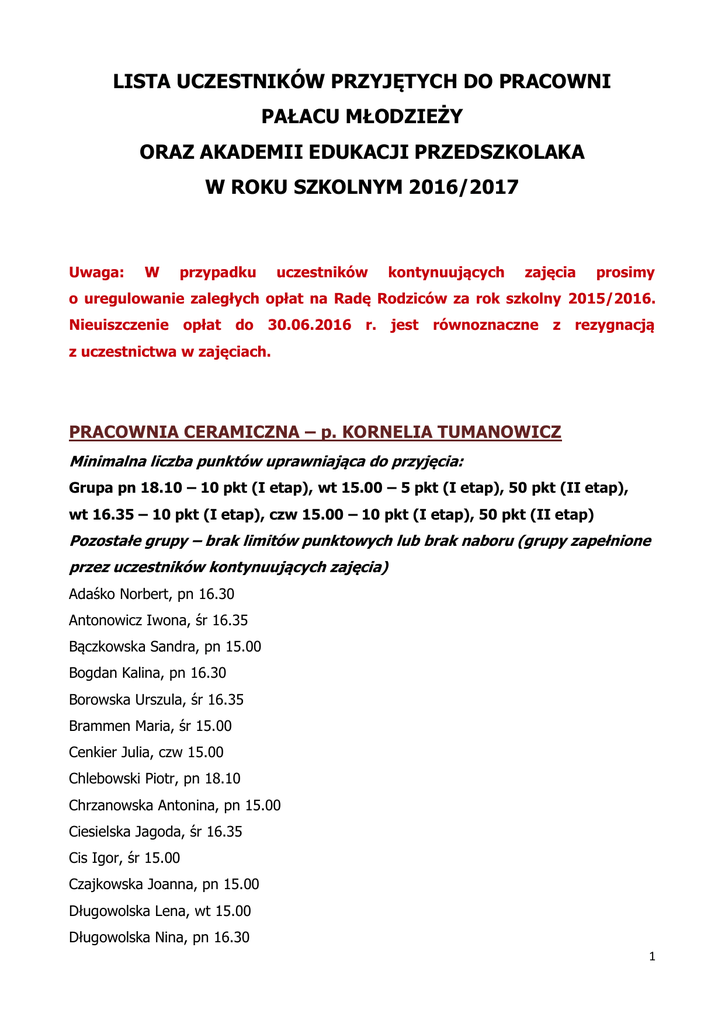 LISTA UCZESTNIKÓW PRZYJĘTYCH DO PRACOWNI
PAŁACU MŁODZIEŻY
ORAZ AKADEMII EDUKACJI PRZEDSZKOLAKA
W ROKU SZKOLNYM 2016/2017

Uwaga: W przypadku uczestników kontynuujących zajęcia prosimy o uregulowanie zaległych opłat na Radę Rodziców za rok szkolny 2015/2016. Nieuiszczenie opłat do 30.06.2016 r. jest równoznaczne z rezygnacją z uczestnictwa w zajęciach.

PRACOWNIA CERAMICZNA – p. KORNELIA TUMANOWICZ

Minimalna liczba punktów uprawniająca do przyjęcia:
Grupa pn 18.10 – 10 pkt (I etap), wt 15.00 – 5 pkt (I etap), 50 pkt (II etap), wt 16.35 – 10 pkt (I etap), czw 15.00 – 10 pkt (I etap), 50 pkt (II etap)
Pozostałe grupy – brak limitów punktowych lub brak naboru (grupy zapełnione przez uczestników kontynuujących zajęcia)

Adaśko Norbert, pn 16.30
Antonowicz Iwona, śr 16.35
Bączkowska Sandra, pn 15.00
Bogdan Kalina, pn 16.30
Borowska Urszula, śr 16.35
Brammen Maria, śr 15.00
Cenkier Julia, czw 15.00
Chlebowski Piotr, pn 18.10
Chrzanowska Antonina, pn 15.00
Ciesielska Jagoda, śr 16.35
Cis Igor, śr 15.00
Czajkowska Joanna, pn 15.00
Długowolska Lena, wt 15.00
Długowolska Nina, pn 16.30

1